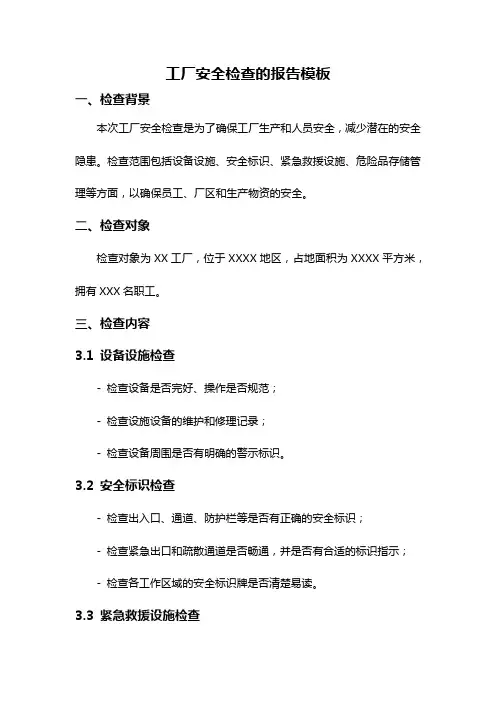 工厂安全检查的报告模板

一、检查背景

本次工厂安全检查是为了确保工厂生产和人员安全，减少潜在的安全隐患。检查范围包括设备设施、安全标识、紧急救援设施、危险品存储管理等方面，以确保员工、厂区和生产物资的安全。

二、检查对象

检查对象为 XX 工厂，位于 XXXX 地区，占地面积为 XXXX 平方米，拥有 XXX 名职工。

三、检查内容

3.1 设备设施检查

- 检查设备是否完好、操作是否规范；

- 检查设施设备的维护和修理记录；

- 检查设备周围是否有明确的警示标识。

3.2 安全标识检查

- 检查出入口、通道、防护栏等是否有正确的安全标识；

- 检查紧急出口和疏散通道是否畅通，并是否有合适的标识指示；

- 检查各工作区域的安全标识牌是否清楚易读。

3.3 紧急救援设施检查